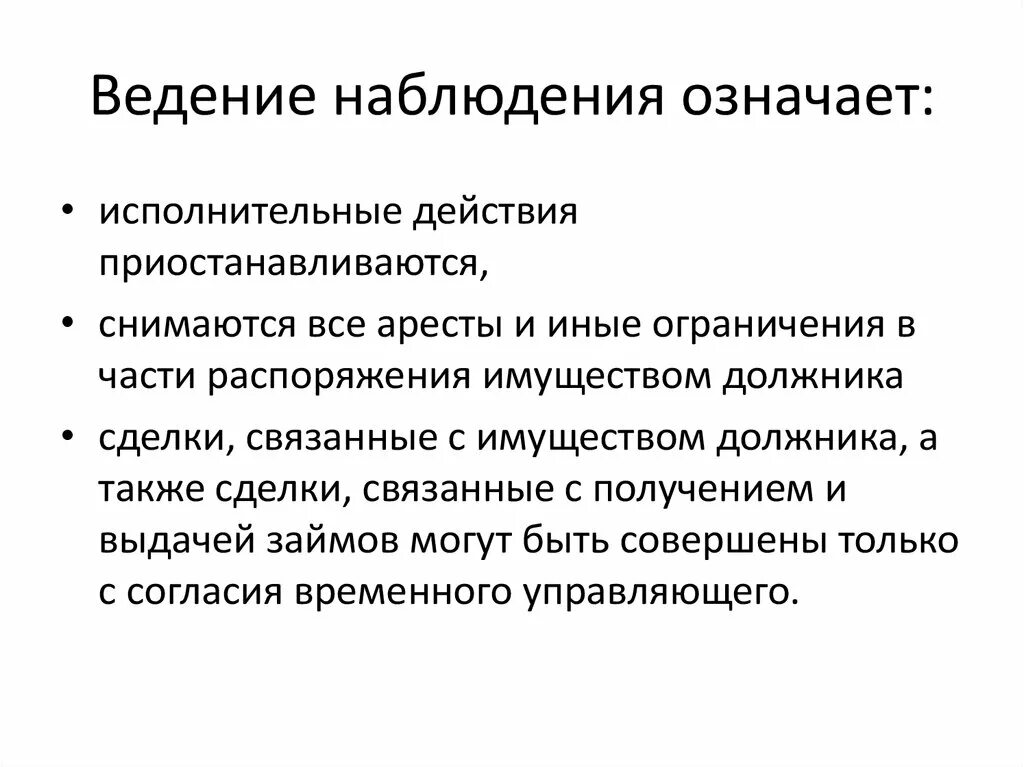 Ведение наблюдения означает:

• исполнительные действия приостанавливаются,

• снимаются все аресты и иные ограничения в части распоряжения имуществом должника

• сделки, связанные с имуществом должника, а также сделки, связанные с получением и выдачей займов могут быть совершены только с согласия временного управляющего.